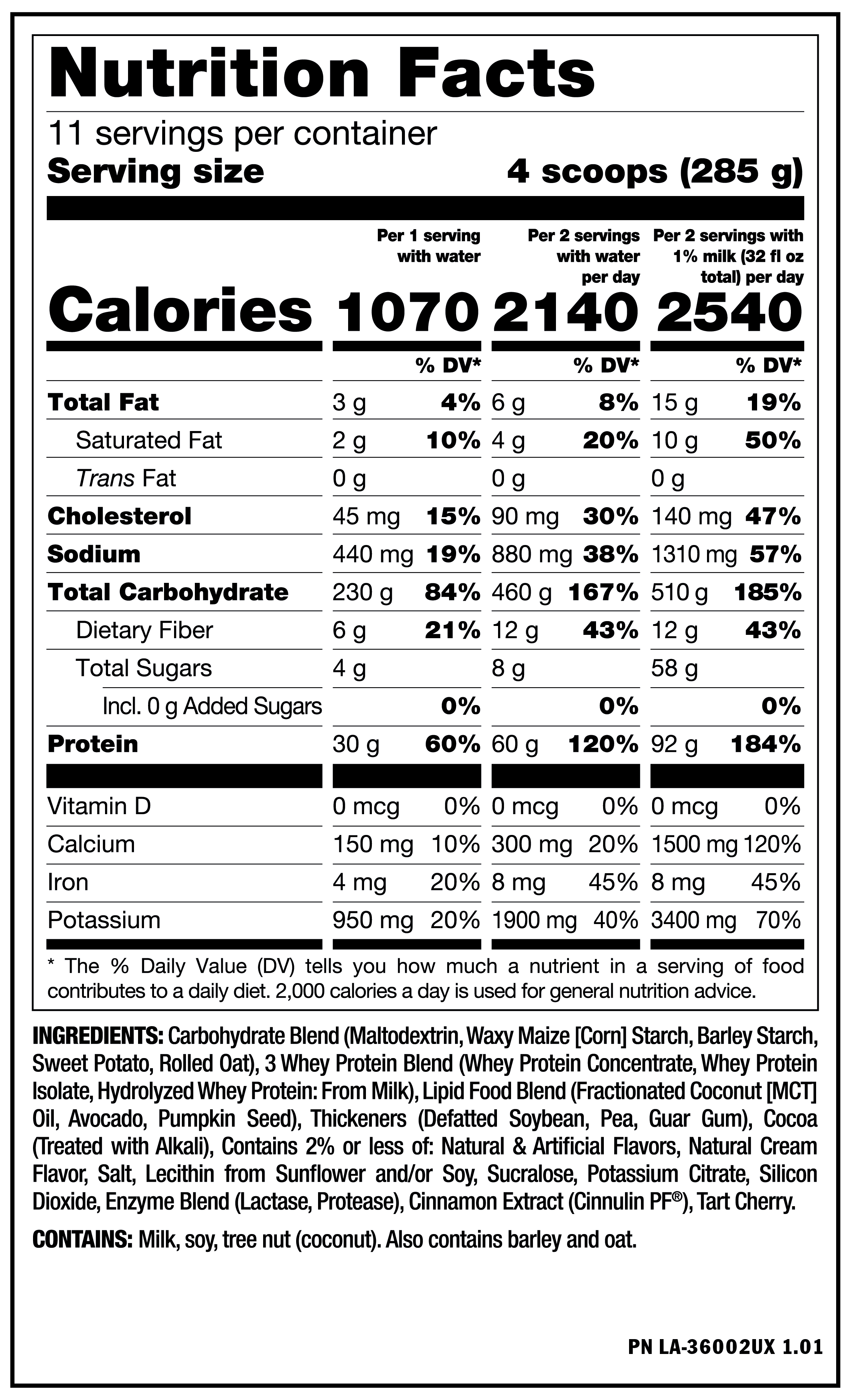 Nutrition Facts

11 servings per container
Serving size 4 scoops (285 g)

|  | Per 1 serving with water |  | Per 2 servings with water per day |  | Per 2 servings with 1% milk (32 fl oz total) per day |  |
|---|---|---|---|---|---|---|
| Calories | 1070 |  | 2140 |  | 2540 |  |
|  |  | % DV* |  | % DV* |  | % DV* |
| Total Fat | 3 g | 4% | 6 g | 8% | 15 g | 19% |
| Saturated Fat | 2 g | 10% | 4 g | 20% | 10 g | 50% |
| Trans Fat | 0 g |  | 0 g |  | 0 g |  |
| Cholesterol | 45 mg | 15% | 90 mg | 30% | 140 mg | 47% |
| Sodium | 440 mg | 19% | 880 mg | 38% | 1310 mg | 57% |
| Total Carbohydrate | 230 g | 84% | 460 g | 167% | 510 g | 185% |
| Dietary Fiber | 6 g | 21% | 12 g | 43% | 12 g | 43% |
| Total Sugars | 4 g |  | 8 g |  | 58 g |  |
| Incl. 0 g Added Sugars |  | 0% |  | 0% |  | 0% |
| Protein | 30 g | 60% | 60 g | 120% | 92 g | 184% |
| Vitamin D | 0 mcg | 0% | 0 mcg | 0% | 0 mcg | 0% |
| Calcium | 150 mg | 10% | 300 mg | 20% | 1500 mg | 120% |
| Iron | 4 mg | 20% | 8 mg | 45% | 8 mg | 45% |
| Potassium | 950 mg | 20% | 1900 mg | 40% | 3400 mg | 70% |

* The % Daily Value (DV) tells you how much a nutrient in a serving of food contributes to a daily diet. 2,000 calories a day is used for general nutrition advice.

INGREDIENTS: Carbohydrate Blend (Maltodextrin, Waxy Maize [Corn] Starch, Barley Starch, Sweet Potato, Rolled Oat), 3 Whey Protein Blend (Whey Protein Concentrate, Whey Protein Isolate, Hydrolyzed Whey Protein: From Milk), Lipid Food Blend (Fractionated Coconut [MCT] Oil, Avocado, Pumpkin Seed), Thickeners (Defatted Soybean, Pea, Guar Gum), Cocoa (Treated with Alkali), Contains 2% or less of: Natural & Artificial Flavors, Natural Cream Flavor, Salt, Lecithin from Sunflower and/or Soy, Sucralose, Potassium Citrate, Silicon Dioxide, Enzyme Blend (Lactase, Protease), Cinnamon Extract (Cinnulin PF®), Tart Cherry.

CONTAINS: Milk, soy, tree nut (coconut). Also contains barley and oat.

PN LA-36002UX 1.01